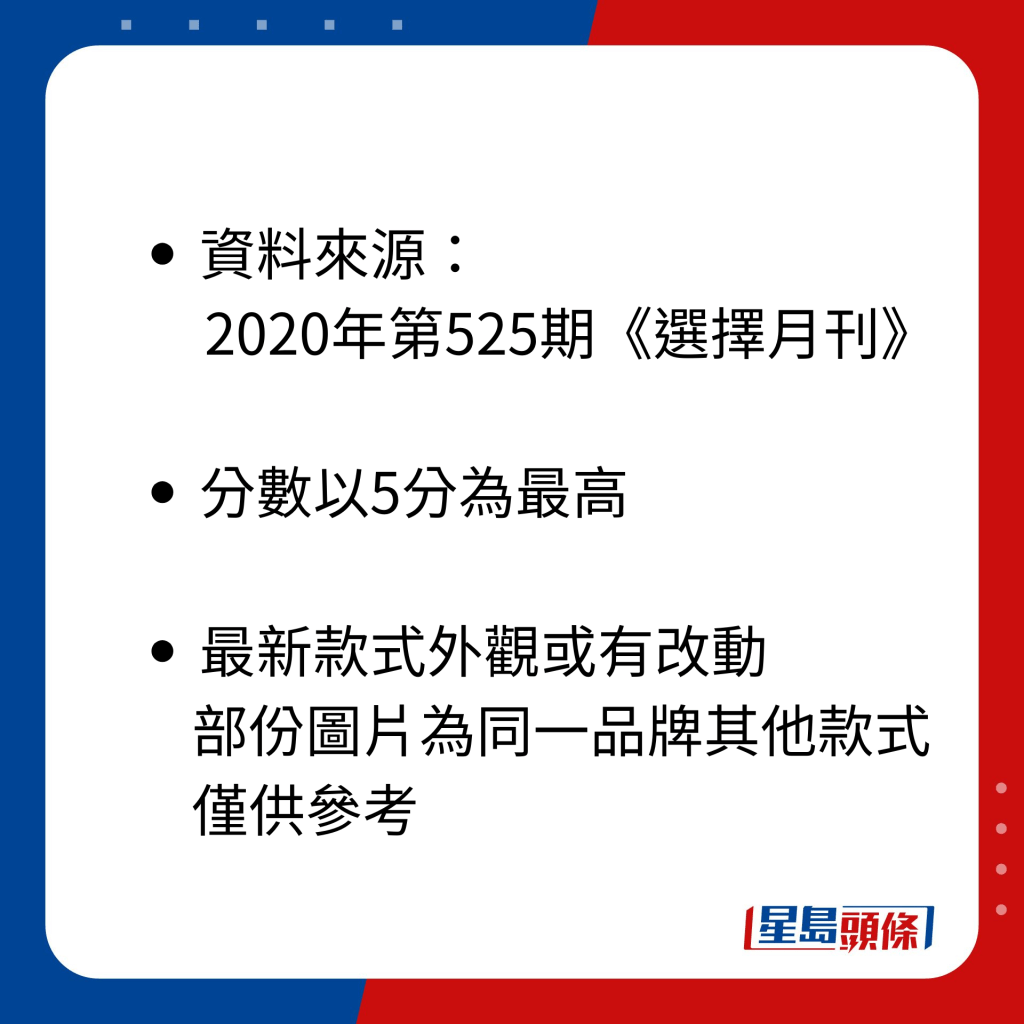 • 資料來源：
2020年第525期《選擇月刊》

• 分數以5分為最高

• 最新款式外觀或有改動
部份圖片為同一品牌其他款式
僅供參考

星島頭條